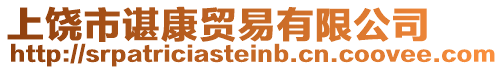 上饶市谌康贸易有限公司
http://srpatriciasteinb.cn.coovee.com